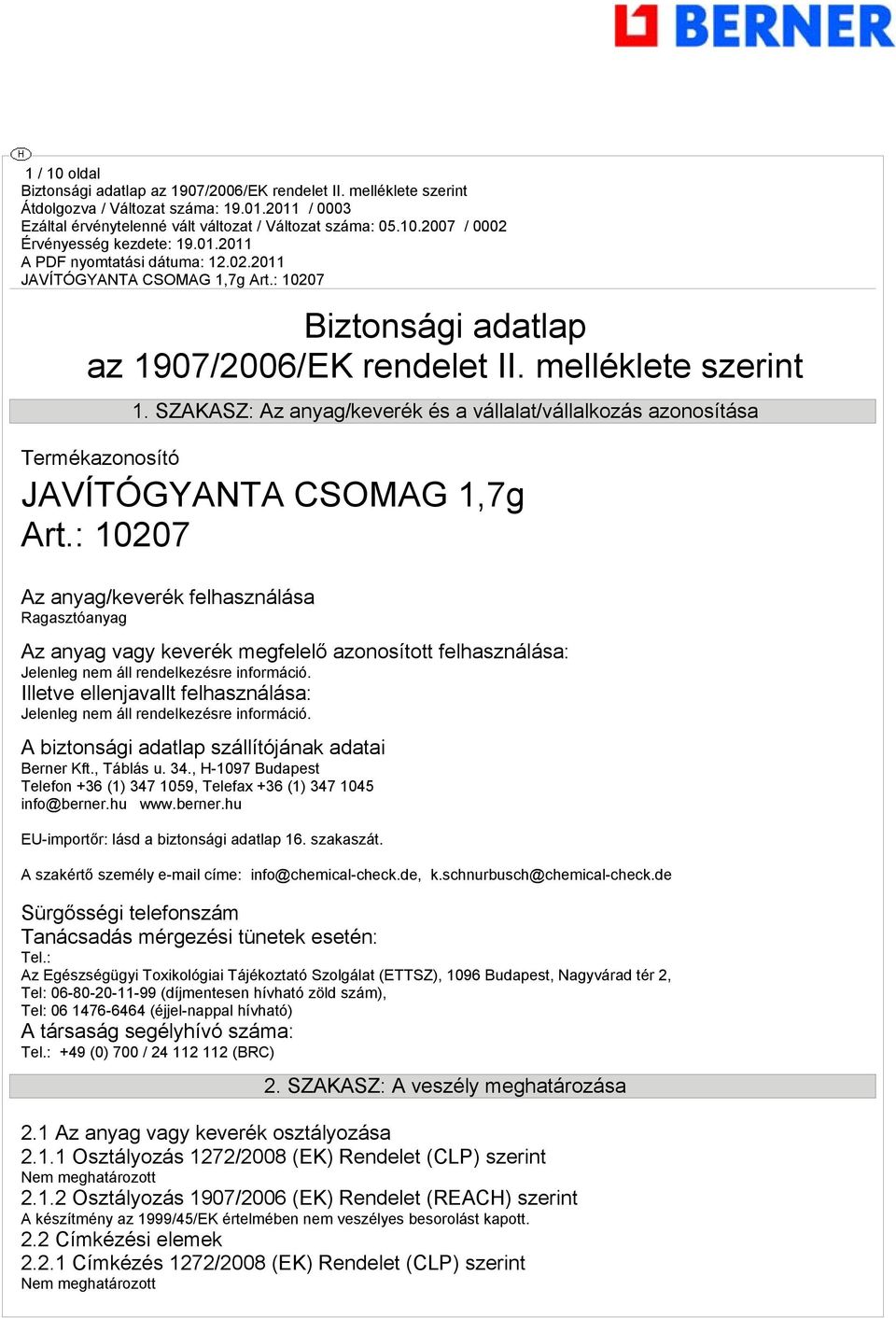 BERNER

H

1 / 10 oldal
Biztonsági adatlap az 1907/2006/EK rendelet II. melléklete szerint
Átdolgozva / Változat száma: 19.01.2011 / 0003
Ezáltal érvénytelenné vált változat / Változat száma: 05.10.2007 / 0002
Érvényesség kezdete: 19.01.2011
A PDF nyomtatási dátuma: 12.02.2011
JAVÍTÓGYANTA CSOMAG 1,7g Art.: 10207

Biztonsági adatlap
az 1907/2006/EK rendelet II. melléklete szerint

1. SZAKASZ: Az anyag/keverék és a vállalat/vállalkozás azonosítása

Termékazonosító
JAVÍTÓGYANTA CSOMAG 1,7g
Art.: 10207

Az anyag/keverék felhasználása
Ragasztóanyag

Az anyag vagy keverék megfelelő azonosított felhasználása:
Jelenleg nem áll rendelkezésre információ.
Illetve ellenjavallt felhasználása:
Jelenleg nem áll rendelkezésre információ.

A biztonsági adatlap szállítójának adatai
Berner Kft., Táblás u. 34., H-1097 Budapest
Telefon +36 (1) 347 1059, Telefax +36 (1) 347 1045
info@berner.hu www.berner.hu

EU-importőr: lásd a biztonsági adatlap 16. szakaszát.

A szakértő személy e-mail címe: info@chemical-check.de, k.schnurbusch@chemical-check.de

Sürgősségi telefonszám
Tanácsadás mérgezési tünetek esetén:
Tel.:
Az Egészségügyi Toxikológiai Tájékoztató Szolgálat (ETTSZ), 1096 Budapest, Nagyvárad tér 2,
Tel: 06-80-20-11-99 (díjmentesen hívható zöld szám),
Tel: 06 1476-6464 (éjjel-nappal hívható)
A társaság segélyhívó száma:
Tel.: +49 (0) 700 / 24 112 112 (BRC)

2. SZAKASZ: A veszély meghatározása

2.1 Az anyag vagy keverék osztályozása
2.1.1 Osztályozás 1272/2008 (EK) Rendelet (CLP) szerint
Nem meghatározott
2.1.2 Osztályozás 1907/2006 (EK) Rendelet (REACH) szerint
A készítmény az 1999/45/EK értelmében nem veszélyes besorolást kapott.
2.2 Címkézési elemek
2.2.1 Címkézés 1272/2008 (EK) Rendelet (CLP) szerint
Nem meghatározott